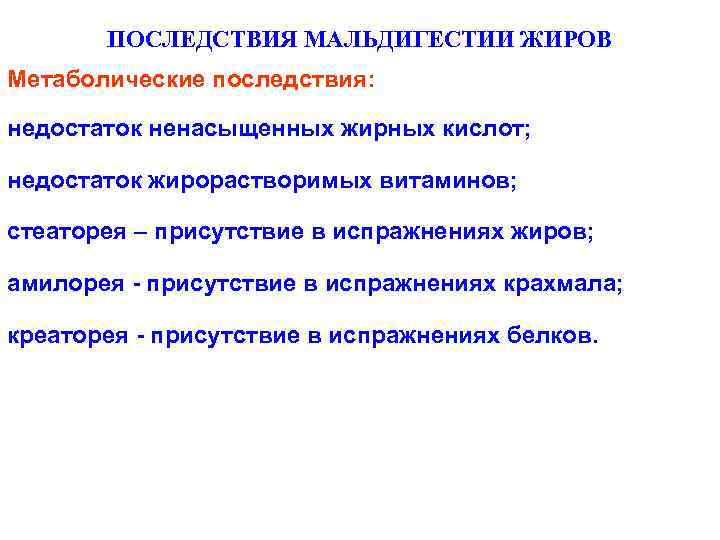 ПОСЛЕДСТВИЯ МАЛЬДИГЕСТИИ ЖИРОВ

Метаболические последствия:

недостаток ненасыщенных жирных кислот;

недостаток жирорастворимых витаминов;

стеаторея – присутствие в испражнениях жиров;

амилорея - присутствие в испражнениях крахмала;

креаторея - присутствие в испражнениях белков.